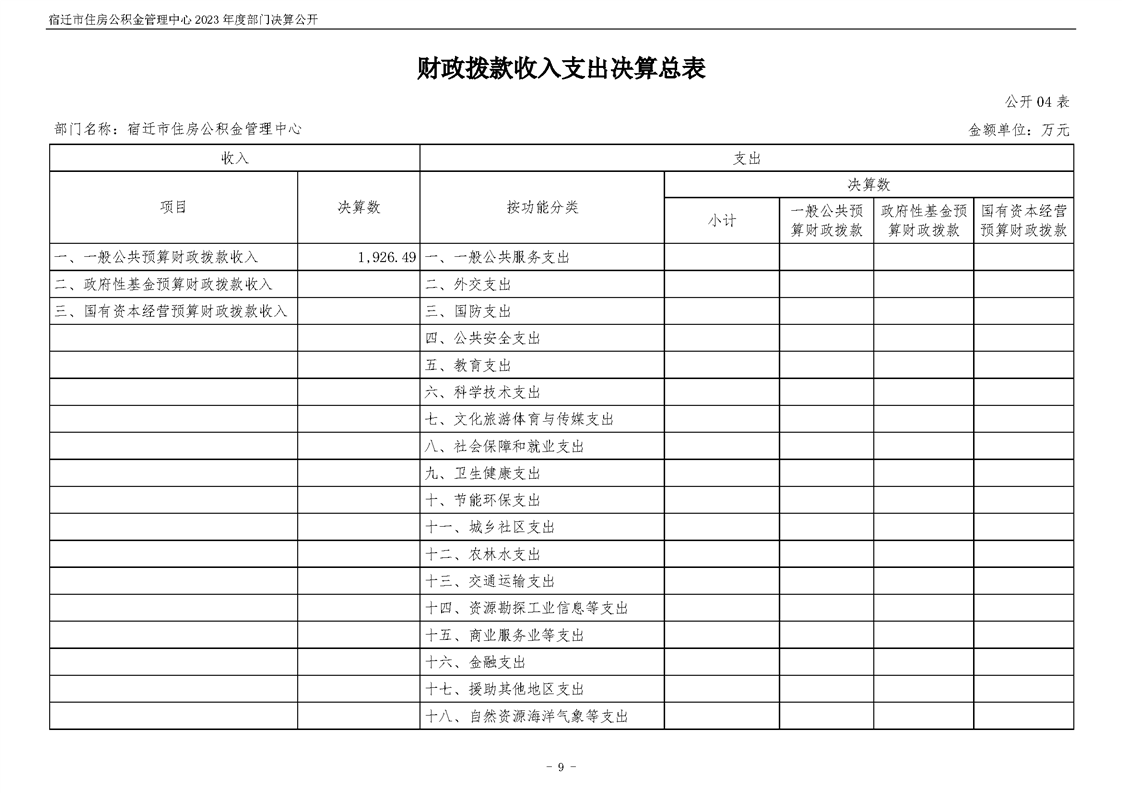 宿迁市住房公积金管理中心 2023 年度部门决算公开

财政拨款收入支出决算总表

公开 04 表

部门名称：宿迁市住房公积金管理中心

金额单位：万元

| 收入 | | 支出 | | | | |
|---|---|---|---|---|---|---|
| 项目 | 决算数 | 按功能分类 | 决算数 | | | |
| | | | 小计 | 一般公共预算财政拨款 | 政府性基金预算财政拨款 | 国有资本经营预算财政拨款 |
| 一、一般公共预算财政拨款收入 | 1,926.49 | 一、一般公共服务支出 | | | | |
| 二、政府性基金预算财政拨款收入 | | 二、外交支出 | | | | |
| 三、国有资本经营预算财政拨款收入 | | 三、国防支出 | | | | |
| | | 四、公共安全支出 | | | | |
| | | 五、教育支出 | | | | |
| | | 六、科学技术支出 | | | | |
| | | 七、文化旅游体育与传媒支出 | | | | |
| | | 八、社会保障和就业支出 | | | | |
| | | 九、卫生健康支出 | | | | |
| | | 十、节能环保支出 | | | | |
| | | 十一、城乡社区支出 | | | | |
| | | 十二、农林水支出 | | | | |
| | | 十三、交通运输支出 | | | | |
| | | 十四、资源勘探工业信息等支出 | | | | |
| | | 十五、商业服务业等支出 | | | | |
| | | 十六、金融支出 | | | | |
| | | 十七、援助其他地区支出 | | | | |
| | | 十八、自然资源海洋气象等支出 | | | | |

- 9 -